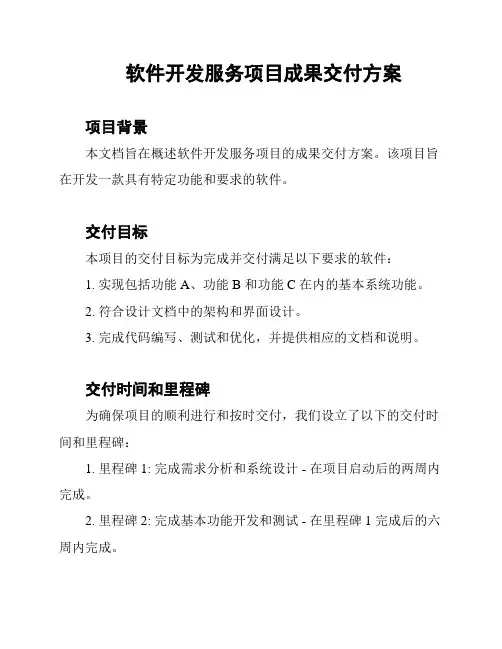 软件开发服务项目成果交付方案

项目背景

本文档旨在概述软件开发服务项目的成果交付方案。该项目旨在开发一款具有特定功能和要求的软件。

交付目标

本项目的交付目标为完成并交付满足以下要求的软件：

1. 实现包括功能 A、功能 B 和功能 C 在内的基本系统功能。

2. 符合设计文档中的架构和界面设计。

3. 完成代码编写、测试和优化，并提供相应的文档和说明。

交付时间和里程碑

为确保项目的顺利进行和按时交付，我们设立了以下的交付时间和里程碑：

1. 里程碑 1: 完成需求分析和系统设计 - 在项目启动后的两周内完成。

2. 里程碑 2: 完成基本功能开发和测试 - 在里程碑 1 完成后的六周内完成。